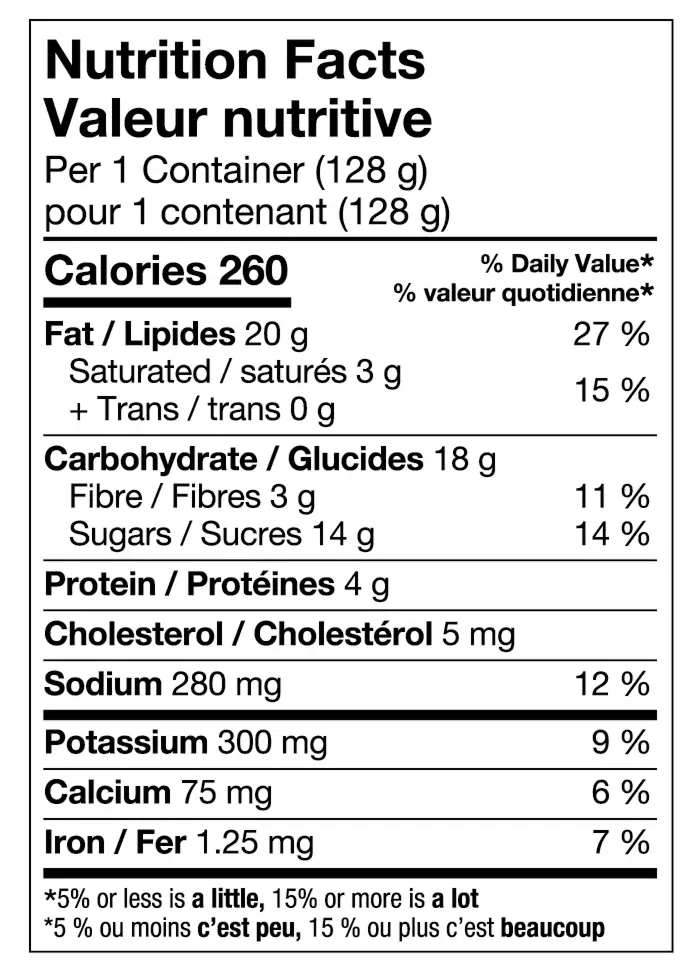 Nutrition Facts
Valeur nutritive
Per 1 Container (128 g)
pour 1 contenant (128 g)

Calories 260
% Daily Value*
% valeur quotidienne*

Fat / Lipides 20 g 27 %
Saturated / saturés 3 g
+ Trans / trans 0 g 15 %

Carbohydrate / Glucides 18 g
Fibre / Fibres 3 g 11 %
Sugars / Sucres 14 g 14 %

Protein / Protéines 4 g

Cholesterol / Cholestérol 5 mg

Sodium 280 mg 12 %

Potassium 300 mg 9 %

Calcium 75 mg 6 %

Iron / Fer 1.25 mg 7 %

*5% or less is a little, 15% or more is a lot
*5 % ou moins c'est peu, 15 % ou plus c'est beaucoup